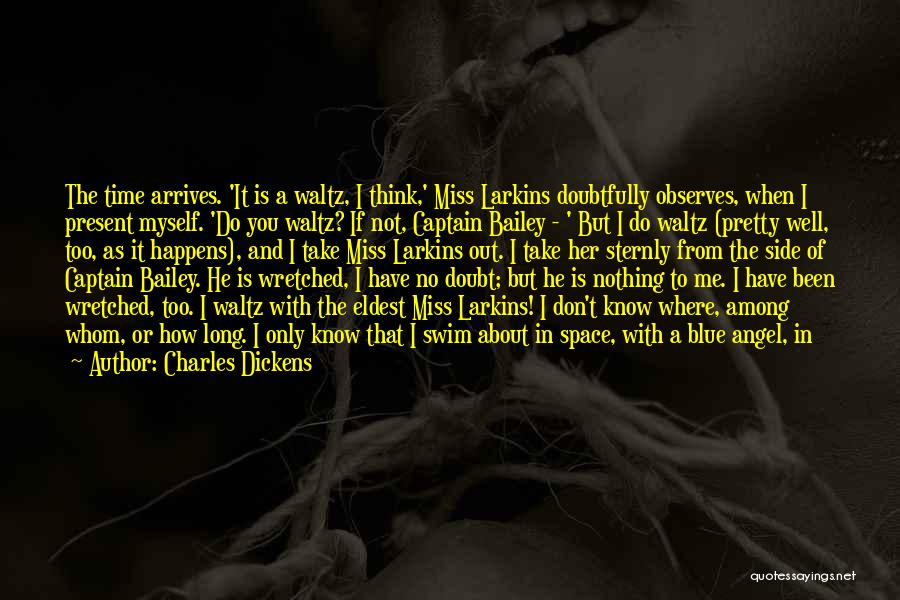 The time arrives. 'It is a waltz, I think,' Miss Larkins doubtfully observes, when I present myself. 'Do you waltz? If not, Captain Bailey - ' But I do waltz (pretty well, too, as it happens), and I take Miss Larkins out. I take her sternly from the side of Captain Bailey. He is wretched, I have no doubt; but he is nothing to me. I have been wretched, too. I waltz with the eldest Miss Larkins! I don't know where, among whom, or how long. I only know that I swim about in space, with a blue angel, in

— Author: Charles Dickens

quotessayings.net